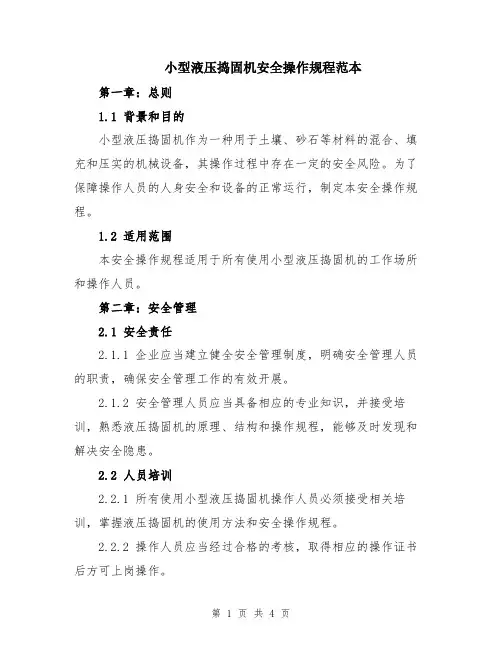 小型液压捣固机安全操作规程范本

第一章：总则

1.1 背景和目的

小型液压捣固机作为一种用于土壤、砂石等材料的混合、填充和压实的机械设备，其操作过程中存在一定的安全风险。为了保障操作人员的人身安全和设备的正常运行，制定本安全操作规程。

1.2 适用范围

本安全操作规程适用于所有使用小型液压捣固机的工作场所和操作人员。

第二章：安全管理

2.1 安全责任

2.1.1 企业应当建立健全安全管理制度，明确安全管理人员的职责，确保安全管理工作的有效开展。

2.1.2 安全管理人员应当具备相应的专业知识，并接受培训，熟悉液压捣固机的原理、结构和操作规程，能够及时发现和解决安全隐患。

2.2 人员培训

2.2.1 所有使用小型液压捣固机操作人员必须接受相关培训，掌握液压捣固机的使用方法和安全操作规程。

2.2.2 操作人员应当经过合格的考核，取得相应的操作证书后方可上岗操作。

第 1 页 共 4 页